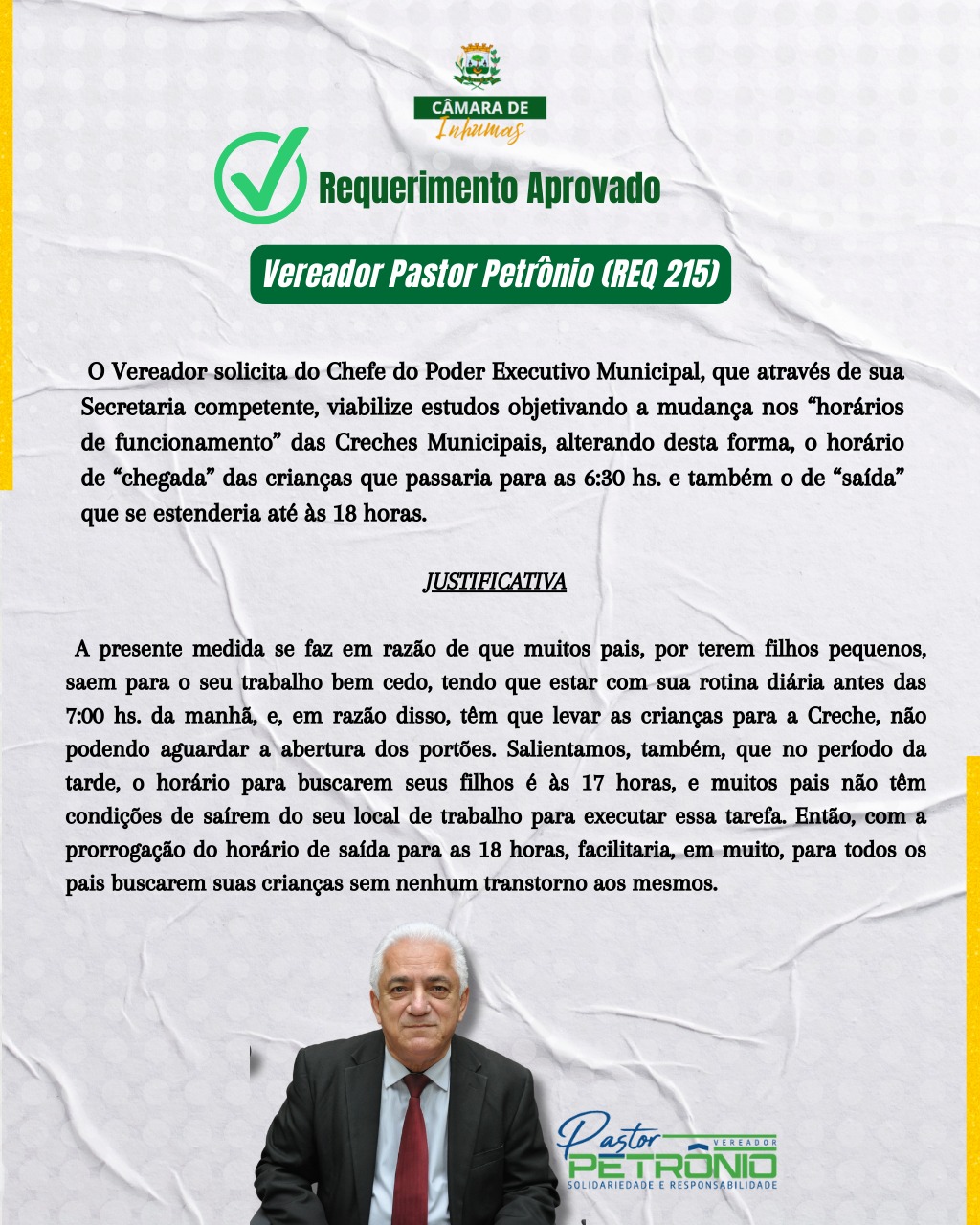 CÂMARA DE
Inhumas

Requerimento Aprovado

Vereador Pastor Petrônio (REQ 215)

O Vereador solicita do Chefe do Poder Executivo Municipal, que através de sua Secretaria competente, viabilize estudos objetivando a mudança nos “horários de funcionamento” das Creches Municipais, alterando desta forma, o horário de “chegada” das crianças que passaria para as 6:30 hs. e também o de “saída” que se estenderia até às 18 horas.

JUSTIFICATIVA

A presente medida se faz em razão de que muitos pais, por terem filhos pequenos, saem para o seu trabalho bem cedo, tendo que estar com sua rotina diária antes das 7:00 hs. da manhã, e, em razão disso, têm que levar as crianças para a Creche, não podendo aguardar a abertura dos portões. Salientamos, também, que no período da tarde, o horário para buscarem seus filhos é às 17 horas, e muitos pais não têm condições de saírem do seu local de trabalho para executar essa tarefa. Então, com a prorrogação do horário de saída para as 18 horas, facilitaria, em muito, para todos os pais buscarem suas crianças sem nenhum transtorno aos mesmos.

Pastor
VEREADOR
PETRÔNIO
SOLIDARIEDADE E RESPONSABILIDADE